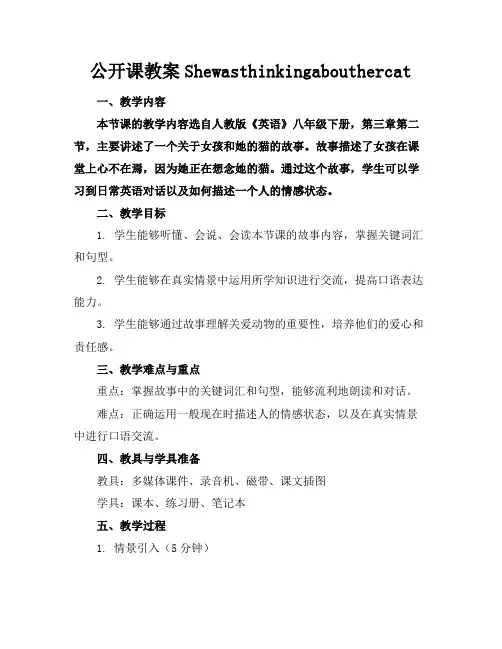 公开课教案 Shewasthinkingabouthercat

一、教学内容

本节课的教学内容选自人教版《英语》八年级下册，第三章第二节，主要讲述了一个关于女孩和她的猫的故事。故事描述了女孩在课堂上心不在焉，因为她正在想念她的猫。通过这个故事，学生可以学习到日常英语对话以及如何描述一个人的情感状态。

二、教学目标

1. 学生能够听懂、会说、会读本节课的故事内容，掌握关键词汇和句型。

2. 学生能够在真实情景中运用所学知识进行交流，提高口语表达能力。

3. 学生能够通过故事理解关爱动物的重要性，培养他们的爱心和责任感。

三、教学难点与重点

重点：掌握故事中的关键词汇和句型，能够流利地朗读和对话。

难点：正确运用一般现在时描述人的情感状态，以及在真实情景中进行口语交流。

四、教具与学具准备

教具：多媒体课件、录音机、磁带、课文插图

学具：课本、练习册、笔记本

五、教学过程

1. 情景引入（5 分钟）